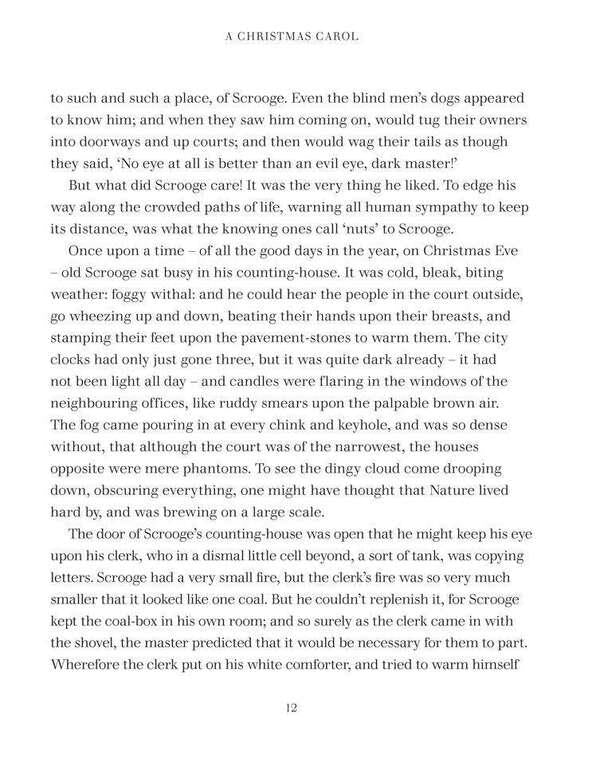 A CHRISTMAS CAROL

to such and such a place, of Scrooge. Even the blind men's dogs appeared to know him; and when they saw him coming on, would tug their owners into doorways and up courts; and then would wag their tails as though they said, 'No eye at all is better than an evil eye, dark master!'

But what did Scrooge care! It was the very thing he liked. To edge his way along the crowded paths of life, warning all human sympathy to keep its distance, was what the knowing ones call 'nuts' to Scrooge.

Once upon a time – of all the good days in the year, on Christmas Eve – old Scrooge sat busy in his counting-house. It was cold, bleak, biting weather: foggy withal: and he could hear the people in the court outside, go wheezing up and down, beating their hands upon their breasts, and stamping their feet upon the pavement-stones to warm them. The city clocks had only just gone three, but it was quite dark already – it had not been light all day – and candles were flaring in the windows of the neighbouring offices, like ruddy smears upon the palpable brown air. The fog came pouring in at every chink and keyhole, and was so dense without, that although the court was of the narrowest, the houses opposite were mere phantoms. To see the dingy cloud come drooping down, obscuring everything, one might have thought that Nature lived hard by, and was brewing on a large scale.

The door of Scrooge's counting-house was open that he might keep his eye upon his clerk, who in a dismal little cell beyond, a sort of tank, was copying letters. Scrooge had a very small fire, but the clerk's fire was so very much smaller that it looked like one coal. But he couldn't replenish it, for Scrooge kept the coal-box in his own room; and so surely as the clerk came in with the shovel, the master predicted that it would be necessary for them to part. Wherefore the clerk put on his white comforter, and tried to warm himself

12